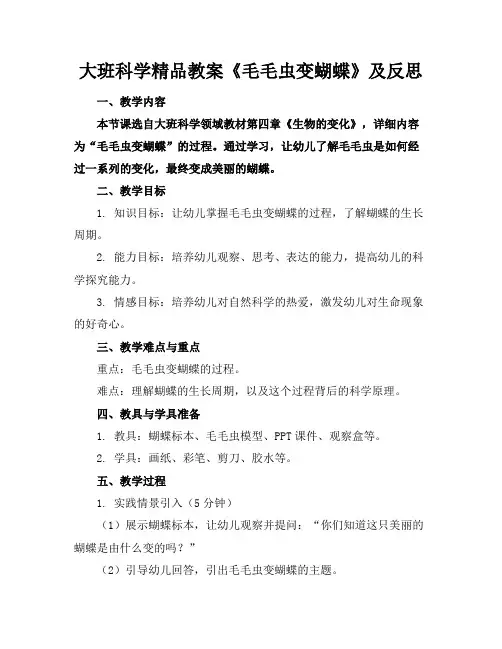 大班科学精品教案《毛毛虫变蝴蝶》及反思

一、教学内容

本节课选自大班科学领域教材第四章《生物的变化》，详细内容为“毛毛虫变蝴蝶”的过程。通过学习，让幼儿了解毛毛虫是如何经过一系列的变化，最终变成美丽的蝴蝶。

二、教学目标

1. 知识目标：让幼儿掌握毛毛虫变蝴蝶的过程，了解蝴蝶的生长周期。

2. 能力目标：培养幼儿观察、思考、表达的能力，提高幼儿的科学探究能力。

3. 情感目标：培养幼儿对自然科学的热爱，激发幼儿对生命现象的好奇心。

三、教学难点与重点

重点：毛毛虫变蝴蝶的过程。

难点：理解蝴蝶的生长周期，以及这个过程背后的科学原理。

四、教具与学具准备

1. 教具：蝴蝶标本、毛毛虫模型、PPT 课件、观察盒等。

2. 学具：画纸、彩笔、剪刀、胶水等。

五、教学过程

1. 实践情景引入（5 分钟）

（1）展示蝴蝶标本，让幼儿观察并提问：“你们知道这只美丽的蝴蝶是由什么变的吗？”

（2）引导幼儿回答，引出毛毛虫变蝴蝶的主题。